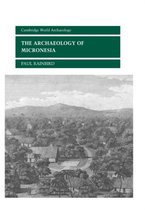 Cambridge World Archaeology

THE ARCHAEOLOGY OF MICRONESIA

PAUL RAINBIRD